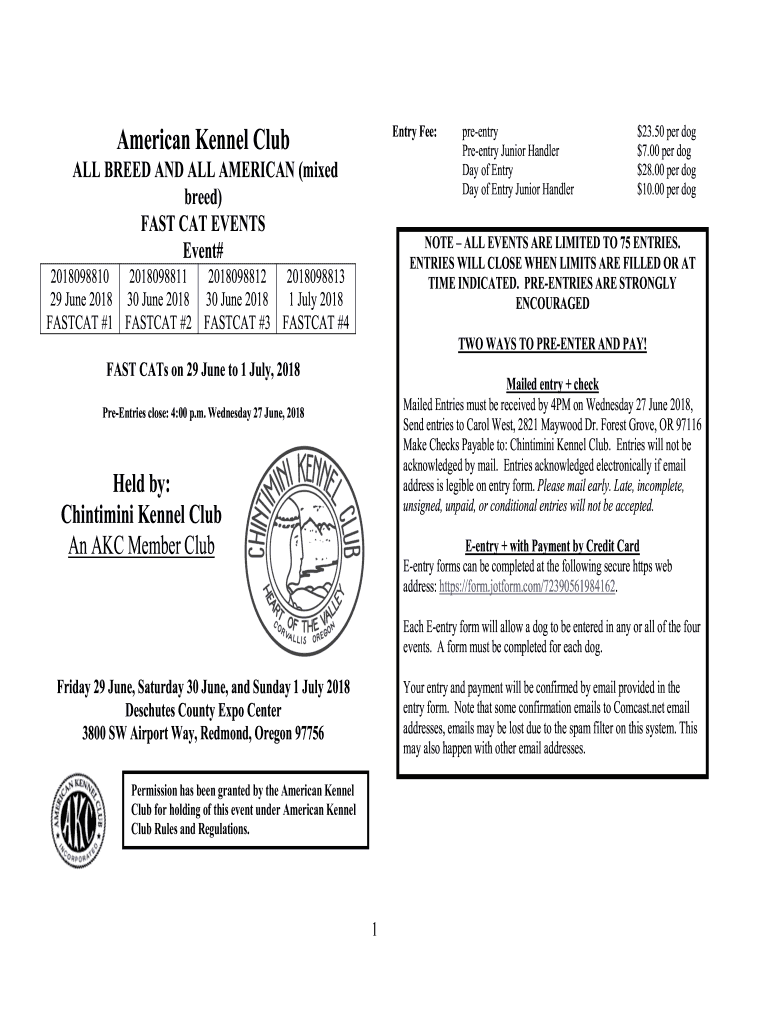 American Kennel Club
ALL BREED AND ALL AMERICAN (mixed breed)
FAST CAT EVENTS
Event#

| 2018098810 | 2018098811 | 2018098812 | 2018098813 |
|---|---|---|---|
| 29 June 2018 | 30 June 2018 | 30 June 2018 | 1 July 2018 |
| FASTCAT #1 | FASTCAT #2 | FASTCAT #3 | FASTCAT #4 |

FAST CATs on 29 June to 1 July, 2018

Pre-Entries close: 4:00 p.m. Wednesday 27 June, 2018

Held by:
Chintimini Kennel Club
An AKC Member Club

CHINTIMINI KENNEL CLUB
HEART OF THE VALLEY
CORVALLIS OREGON

Friday 29 June, Saturday 30 June, and Sunday 1 July 2018
Deschutes County Expo Center
3800 SW Airport Way, Redmond, Oregon 97756

AMERICAN KENNEL CLUB AKC INCORPORATED

Permission has been granted by the American Kennel Club for holding of this event under American Kennel Club Rules and Regulations.

Entry Fee:

| pre-entry | $23.50 per dog |
|---|---|
| Pre-entry Junior Handler | $7.00 per dog |
| Day of Entry | $28.00 per dog |
| Day of Entry Junior Handler | $10.00 per dog |

NOTE – ALL EVENTS ARE LIMITED TO 75 ENTRIES. ENTRIES WILL CLOSE WHEN LIMITS ARE FILLED OR AT TIME INDICATED. PRE-ENTRIES ARE STRONGLY ENCOURAGED

TWO WAYS TO PRE-ENTER AND PAY!

Mailed entry + check
Mailed Entries must be received by 4PM on Wednesday 27 June 2018, Send entries to Carol West, 2821 Maywood Dr. Forest Grove, OR 97116 Make Checks Payable to: Chintimini Kennel Club. Entries will not be acknowledged by mail. Entries acknowledged electronically if email address is legible on entry form. Please mail early. Late, incomplete, unsigned, unpaid, or conditional entries will not be accepted.

E-entry + with Payment by Credit Card
E-entry forms can be completed at the following secure https web address: https://form.jotform.com/72390561984162.

Each E-entry form will allow a dog to be entered in any or all of the four events. A form must be completed for each dog.

Your entry and payment will be confirmed by email provided in the entry form. Note that some confirmation emails to Comcast.net email addresses, emails may be lost due to the spam filter on this system. This may also happen with other email addresses.

1